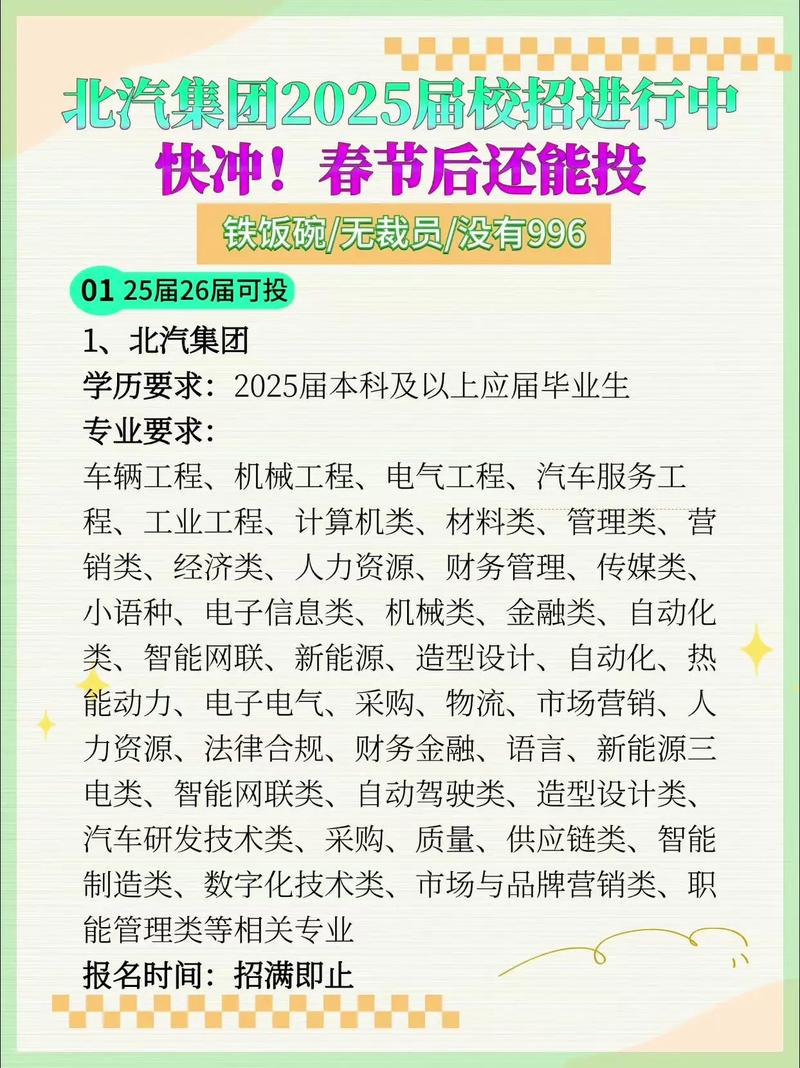 北汽集团2025届校招进行中
快冲！春节后还能投
铁饭碗/无裁员/没有996

01 25届26届可投

1、北汽集团
学历要求：2025届本科及以上应届毕业生
专业要求：
车辆工程、机械工程、电气工程、汽车服务工程、工业工程、计算机类、材料类、管理类、营销类、经济类、人力资源、财务管理、传媒类、小语种、电子信息类、机械类、金融类、自动化类、智能网联、新能源、造型设计、自动化、热能动力、电子电气、采购、物流、市场营销、人力资源、法律合规、财务金融、语言、新能源三电类、智能网联类、自动驾驶类、造型设计类、汽车研发技术类、采购、质量、供应链类、智能制造类、数字化技术类、市场与品牌营销类、职能管理类等相关专业
报名时间：招满即止